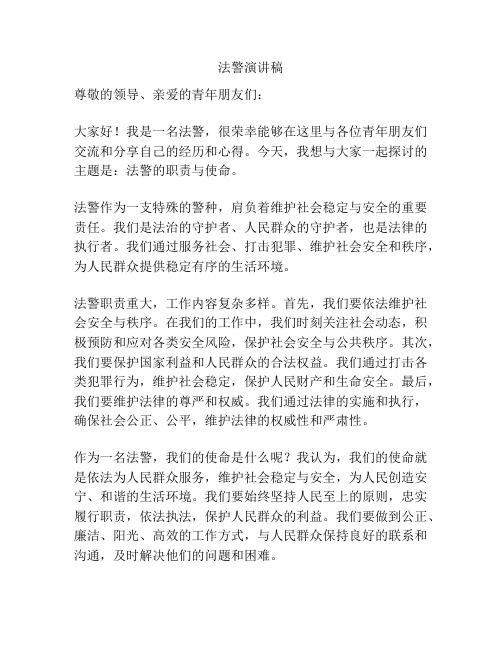 法警演讲稿

尊敬的领导、亲爱的青年朋友们：

大家好！我是一名法警，很荣幸能够在这里与各位青年朋友们交流和分享自己的经历和心得。今天，我想与大家一起探讨的主题是：法警的职责与使命。

法警作为一支特殊的警种，肩负着维护社会稳定与安全的重要责任。我们是法治的守护者、人民群众的守护者，也是法律的执行者。我们通过服务社会、打击犯罪、维护社会安全和秩序，为人民群众提供稳定有序的生活环境。

法警职责重大，工作内容复杂多样。首先，我们要依法维护社会安全与秩序。在我们的工作中，我们时刻关注社会动态，积极预防和应对各类安全风险，保护社会安全与公共秩序。其次，我们要保护国家利益和人民群众的合法权益。我们通过打击各类犯罪行为，维护社会稳定，保护人民财产和生命安全。最后，我们要维护法律的尊严和权威。我们通过法律的实施和执行，确保社会公正、公平，维护法律的权威性和严肃性。

作为一名法警，我们的使命是什么呢？我认为，我们的使命就是依法为人民群众服务，维护社会稳定与安全，为人民创造安宁、和谐的生活环境。我们要始终坚持人民至上的原则，忠实履行职责，依法执法，保护人民群众的利益。我们要做到公正、廉洁、阳光、高效的工作方式，与人民群众保持良好的联系和沟通，及时解决他们的问题和困难。